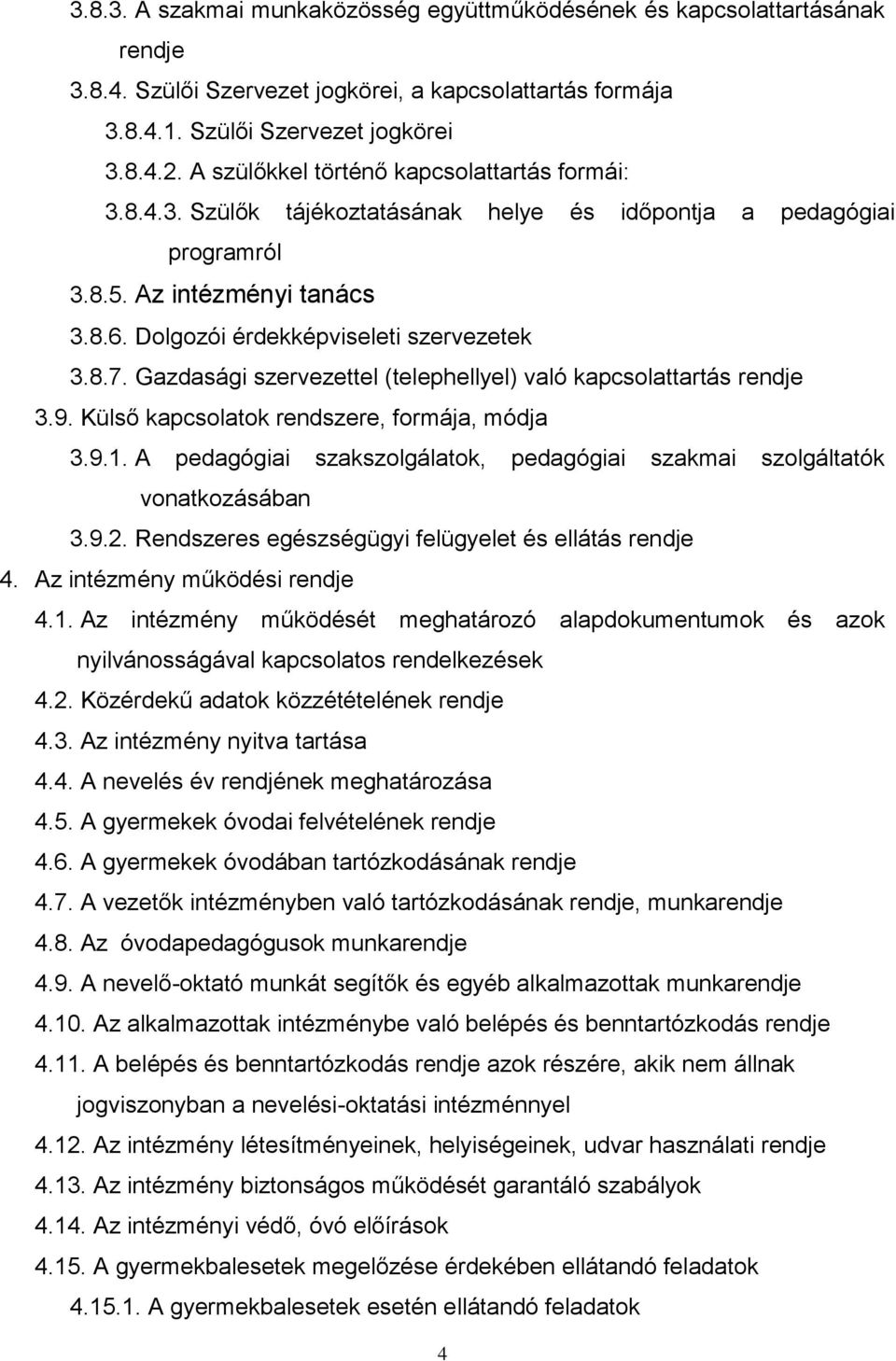 3.8.3. A szakmai munkaközösség együttműködésének és kapcsolattartásának rendje

3.8.4. Szülői Szervezet jogkörei, a kapcsolattartás formája

3.8.4.1. Szülői Szervezet jogkörei

3.8.4.2. A szülőkkel történő kapcsolattartás formái:

3.8.4.3. Szülők tájékoztatásának helye és időpontja a pedagógiai programról

3.8.5. Az intézményi tanács

3.8.6. Dolgozói érdekképviseleti szervezetek

3.8.7. Gazdasági szervezettel (telephellyel) való kapcsolattartás rendje

3.9. Külső kapcsolatok rendszere, formája, módja

3.9.1. A pedagógiai szakszolgálatok, pedagógiai szakmai szolgáltatók vonatkozásában

3.9.2. Rendszeres egészségügyi felügyelet és ellátás rendje

4. Az intézmény működési rendje

4.1. Az intézmény működését meghatározó alapdokumentumok és azok nyilvánosságával kapcsolatos rendelkezések

4.2. Közérdekű adatok közzétételének rendje

4.3. Az intézmény nyitva tartása

4.4. A nevelés év rendjének meghatározása

4.5. A gyermekek óvodai felvételének rendje

4.6. A gyermekek óvodában tartózkodásának rendje

4.7. A vezetők intézményben való tartózkodásának rendje, munkarendje

4.8. Az óvodapedagógusok munkarendje

4.9. A nevelő-oktató munkát segítők és egyéb alkalmazottak munkarendje

4.10. Az alkalmazottak intézménybe való belépés és benntartózkodás rendje

4.11. A belépés és benntartózkodás rendje azok részére, akik nem állnak jogviszonyban a nevelési-oktatási intézménnyel

4.12. Az intézmény létesítményeinek, helyiségeinek, udvar használati rendje

4.13. Az intézmény biztonságos működését garantáló szabályok

4.14. Az intézményi védő, óvó előírások

4.15. A gyermekbalesetek megelőzése érdekében ellátandó feladatok

4.15.1. A gyermekbalesetek esetén ellátandó feladatok

4